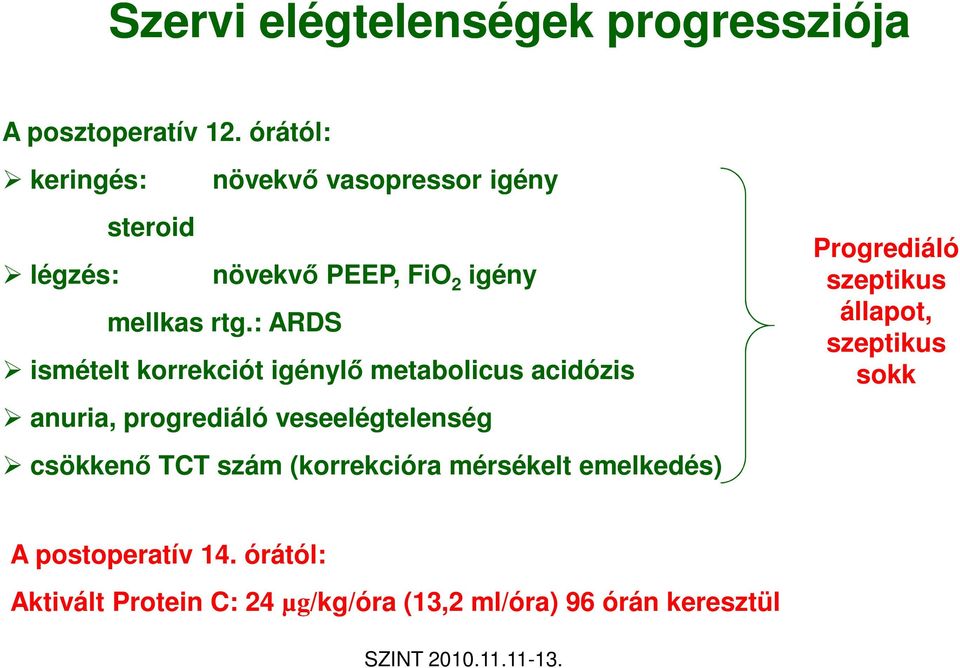 Szervi elégtelenségek progressziója

A posztoperatív 12. órától:

➢ keringés: növekvő vasopressor igény

steroid

➢ légzés: növekvő PEEP, $FiO_2$ igény

mellkas rtg.: ARDS

➢ ismételt korrekciót igénylő metabolicus acidózis

➢ anuria, progrediáló veseelégtelenség

➢ csökkenő TCT szám (korrekcióra mérsékelt emelkedés)

Progrediáló szeptikus állapot, szeptikus sokk

A postoperatív 14. órától:

Aktivált Protein C: 24 μg/kg/óra (13,2 ml/óra) 96 órán keresztül

SZINT 2010.11.11-13.